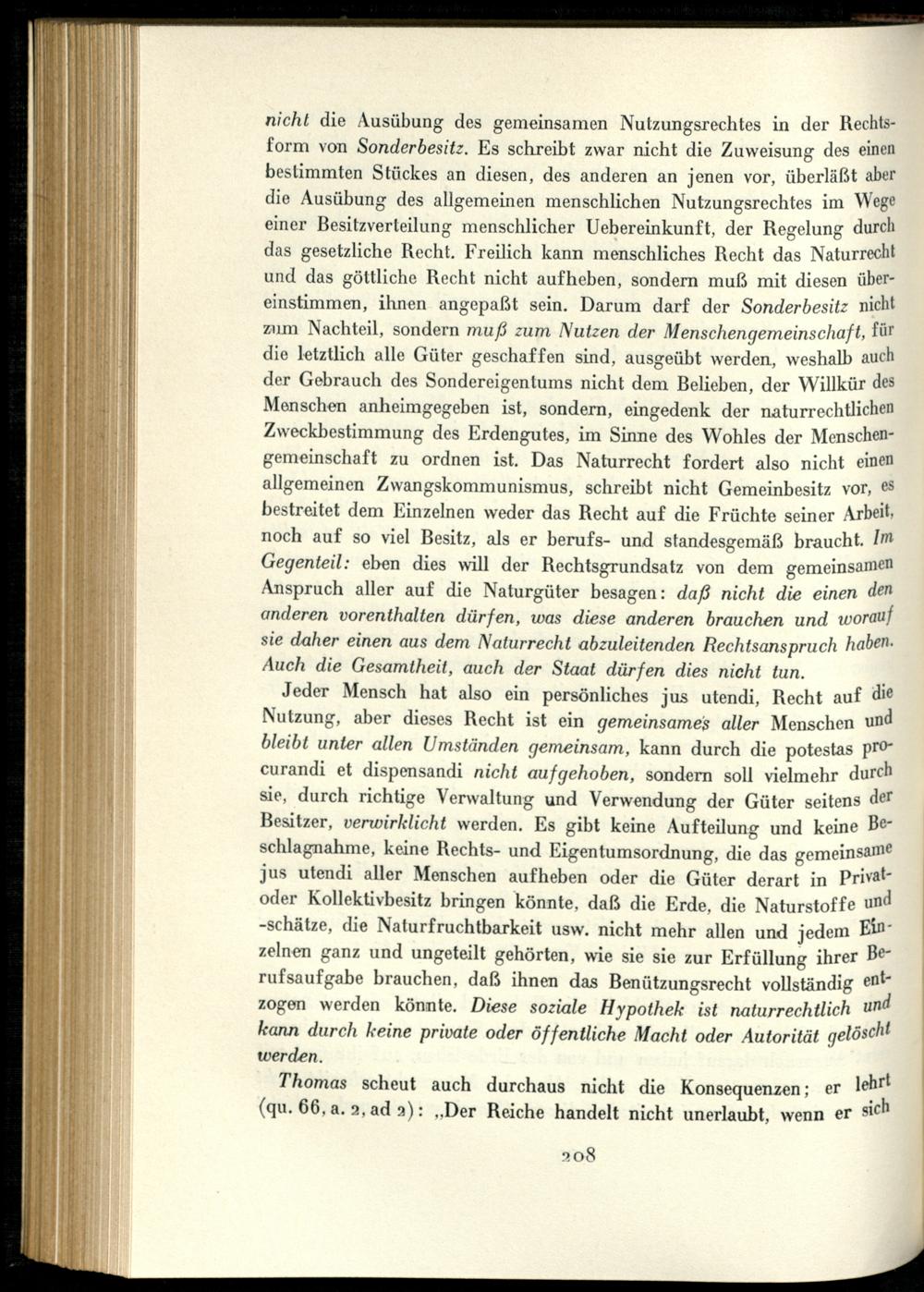 nicht die Ausübung des gemeinsamen Nutzungsrechtes in der Rechtsform von Sonderbesitz. Es schreibt zwar nicht die Zuweisung des einen bestimmten Stückes an diesen, des anderen an jenen vor, überläßt aber die Ausübung des allgemeinen menschlichen Nutzungsrechtes im Wege einer Besitzverteilung menschlicher Uebereinkunft, der Regelung durch das gesetzliche Recht. Freilich kann menschliches Recht das Naturrecht und das göttliche Recht nicht aufheben, sondern muß mit diesen übereinstimmen, ihnen angepaßt sein. Darum darf der Sonderbesitz nicht zum Nachteil, sondern muß zum Nutzen der Menschengemeinschaft, für die letztlich alle Güter geschaffen sind, ausgeübt werden, weshalb auch der Gebrauch des Sondereigentums nicht dem Belieben, der Willkür des Menschen anheimgegeben ist, sondern, eingedenk der naturrechtlichen Zweckbestimmung des Erdengutes, im Sinne des Wohles der Menschengemeinschaft zu ordnen ist. Das Naturrecht fordert also nicht einen allgemeinen Zwangskommunismus, schreibt nicht Gemeinbesitz vor, es bestreitet dem Einzelnen weder das Recht auf die Früchte seiner Arbeit, noch auf so viel Besitz, als er berufs- und standesgemäß braucht. Im Gegenteil: eben dies will der Rechtsgrundsatz von dem gemeinsamen Anspruch aller auf die Naturgüter besagen: daß nicht die einen den anderen vorenthalten dürfen, was diese anderen brauchen und worauf sie daher einen aus dem Naturrecht abzuleitenden Rechtsanspruch haben. Auch die Gesamtheit, auch der Staat dürfen dies nicht tun.

Jeder Mensch hat also ein persönliches jus utendi, Recht auf die Nutzung, aber dieses Recht ist ein gemeinsames aller Menschen und bleibt unter allen Umständen gemeinsam, kann durch die potestas procurandi et dispensandi nicht aufgehoben, sondern soll vielmehr durch sie, durch richtige Verwaltung und Verwendung der Güter seitens der Besitzer, verwirklicht werden. Es gibt keine Aufteilung und keine Beschlagnahme, keine Rechts- und Eigentumsordnung, die das gemeinsame jus utendi aller Menschen aufheben oder die Güter derart in Privat- oder Kollektivbesitz bringen könnte, daß die Erde, die Naturstoffe und -schätze, die Naturfruchtbarkeit usw. nicht mehr allen und jedem Einzelnen ganz und ungeteilt gehörten, wie sie sie zur Erfüllung ihrer Berufsaufgabe brauchen, daß ihnen das Benützungsrecht vollständig entzogen werden könnte. Diese soziale Hypothek ist naturrechtlich und kann durch keine private oder öffentliche Macht oder Autorität gelöscht werden.

Thomas scheut auch durchaus nicht die Konsequenzen; er lehrt (qu. 66, a. 2, ad 2): „Der Reiche handelt nicht unerlaubt, wenn er sich

208